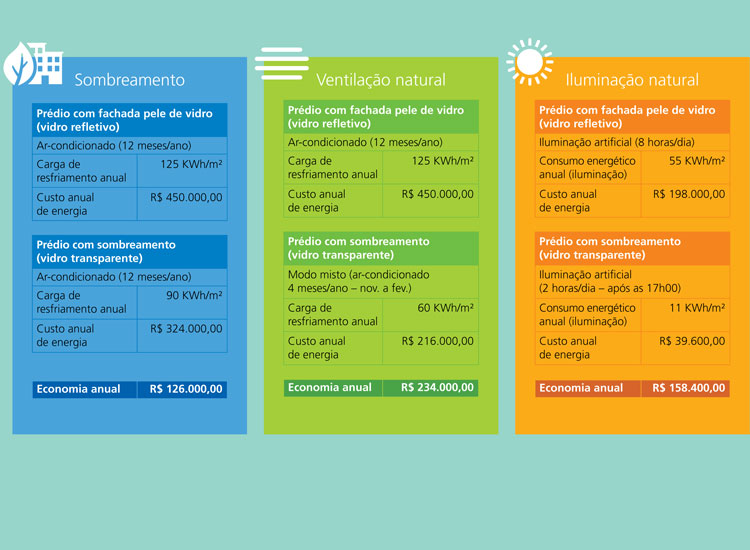 Sombreamento

| Prédio com fachada pele de vidro (vidro refletivo) | |
|---|---|
| Ar-condicionado (12 meses/ano) | |
| Carga de resfriamento anual | 125 KWh/m² |
| Custo anual de energia | R$ 450.000,00 |

| Prédio com sombreamento (vidro transparente) | |
|---|---|
| Ar-condicionado (12 meses/ano) | |
| Carga de resfriamento anual | 90 KWh/m² |
| Custo anual de energia | R$ 324.000,00 |

| Economia anual | R$ 126.000,00 |
|---|---|

Ventilação natural

| Prédio com fachada pele de vidro (vidro refletivo) | |
|---|---|
| Ar-condicionado (12 meses/ano) | |
| Carga de resfriamento anual | 125 KWh/m² |
| Custo anual de energia | R$ 450.000,00 |

| Prédio com sombreamento (vidro transparente) | |
|---|---|
| Modo misto (ar-condicionado 4 meses/ano – nov. a fev.) | |
| Carga de resfriamento anual | 60 KWh/m² |
| Custo anual de energia | R$ 216.000,00 |

| Economia anual | R$ 234.000,00 |
|---|---|

Iluminação natural

| Prédio com fachada pele de vidro (vidro refletivo) | |
|---|---|
| Iluminação artificial (8 horas/dia) | |
| Consumo energético anual (iluminação) | 55 KWh/m² |
| Custo anual de energia | R$ 198.000,00 |

| Prédio com sombreamento (vidro transparente) | |
|---|---|
| Iluminação artificial (2 horas/dia – após as 17h00) | |
| Consumo energético anual (iluminação) | 11 KWh/m² |
| Custo anual de energia | R$ 39.600,00 |

| Economia anual | R$ 158.400,00 |
|---|---|